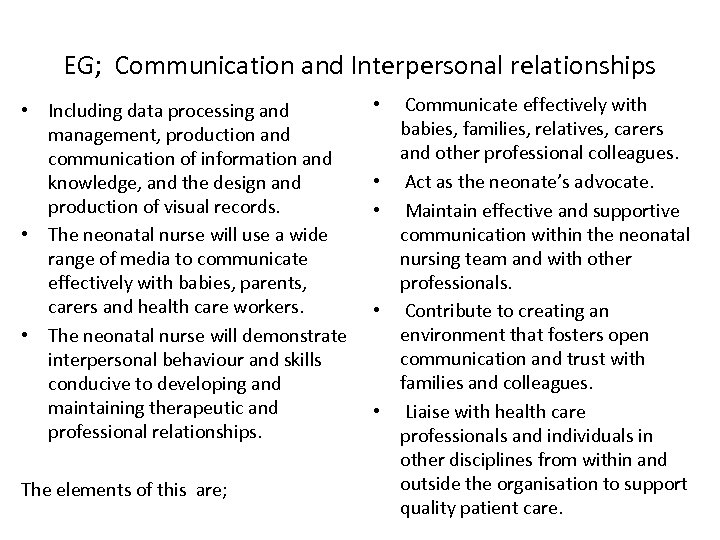 EG; Communication and Interpersonal relationships

• Including data processing and management, production and communication of information and knowledge, and the design and production of visual records.
• The neonatal nurse will use a wide range of media to communicate effectively with babies, parents, carers and health care workers.
• The neonatal nurse will demonstrate interpersonal behaviour and skills conducive to developing and maintaining therapeutic and professional relationships.

The elements of this are;

• Communicate effectively with babies, families, relatives, carers and other professional colleagues.
• Act as the neonate's advocate.
• Maintain effective and supportive communication within the neonatal nursing team and with other professionals.
• Contribute to creating an environment that fosters open communication and trust with families and colleagues.
• Liaise with health care professionals and individuals in other disciplines from within and outside the organisation to support quality patient care.